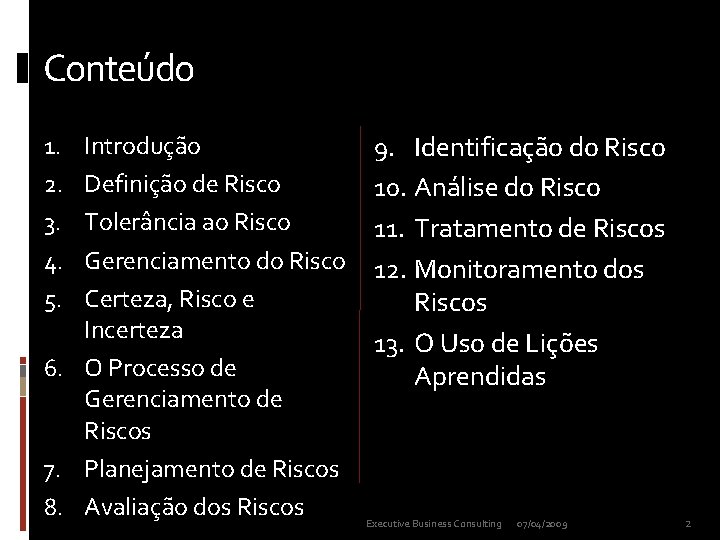 Conteúdo

1. Introdução
2. Definição de Risco
3. Tolerância ao Risco
4. Gerenciamento do Risco
5. Certeza, Risco e Incerteza
6. O Processo de Gerenciamento de Riscos
7. Planejamento de Riscos
8. Avaliação dos Riscos

9. Identificação do Risco
10. Análise do Risco
11. Tratamento de Riscos
12. Monitoramento dos Riscos
13. O Uso de Lições Aprendidas

Executive Business Consulting 07/04/2009 2